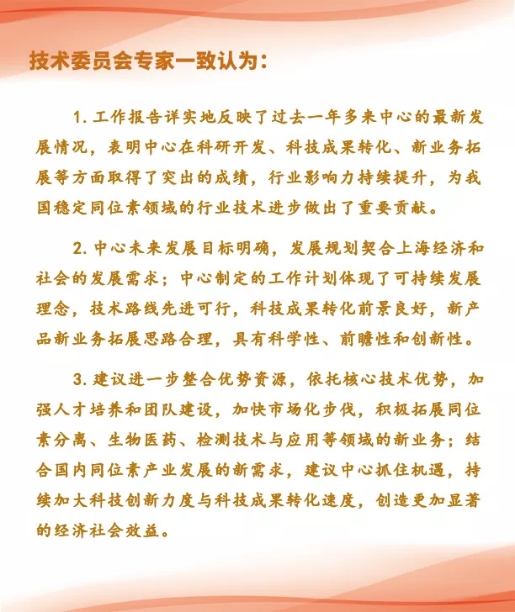 技术委员会专家一致认为：

1. 工作报告详实地反映了过去一年多来中心的最新发展情况，表明中心在科研开发、科技成果转化、新业务拓展等方面取得了突出的成绩，行业影响力持续提升，为我国稳定同位素领域的行业技术进步做出了重要贡献。

2. 中心未来发展目标明确，发展规划契合上海经济和社会的发展需求；中心制定的工作计划体现了可持续发展理念，技术路线先进可行，科技成果转化前景良好，新产品新业务拓展思路合理，具有科学性、前瞻性和创新性。

3. 建议进一步整合优势资源，依托核心技术优势，加强人才培养和团队建设，加快市场化步伐，积极拓展同位素分离、生物医药、检测技术与应用等领域的新业务；结合国内同位素产业发展的新需求，建议中心抓住机遇，持续加大科技创新力度与科技成果转化速度，创造更加显著的经济社会效益。